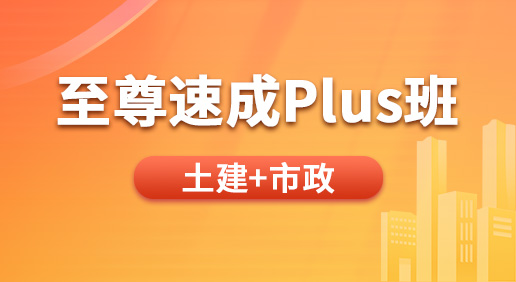 至尊速成Plus班

土建+市政